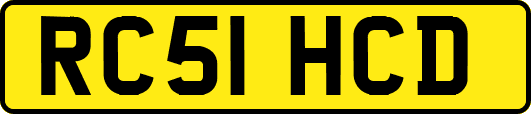 RC51 HCD